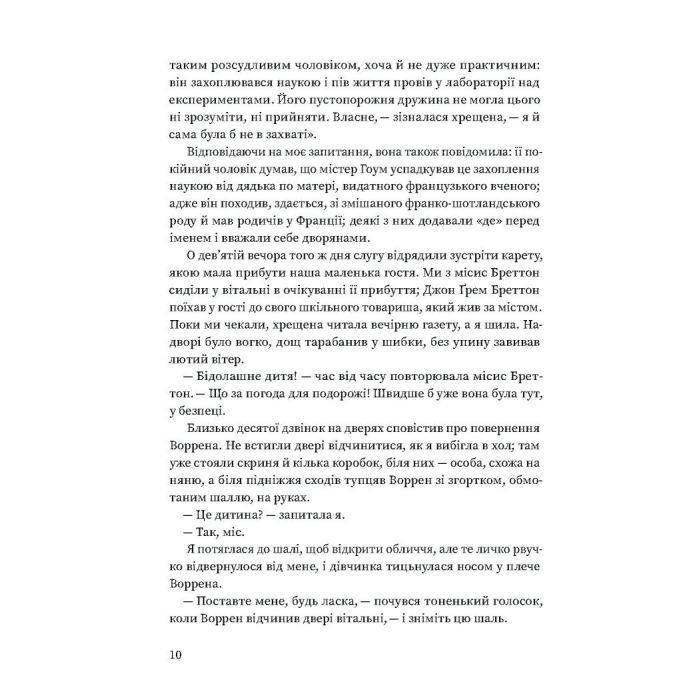 таким розсудливим чоловіком, хоча й не дуже практичним: він захоплювався наукою і пів життя провів у лабораторії над експериментами. Його пустопорожня дружина не могла цього ні зрозуміти, ні прийняти. Власне, — зізналася хрещена, — я й сама була б не в захваті».

Відповідаючи на моє запитання, вона також повідомила: її покійний чоловік думав, що містер Гоум успадкував це захоплення наукою від дядька по матері, видатного французького вченого; адже він походив, здається, зі змішаного франко-шотландського роду й мав родичів у Франції; деякі з них додавали «де» перед іменем і вважали себе дворянами.

О дев'ятій вечора того ж дня слугу відрядили зустріти карету, якою мала прибути наша маленька гостя. Ми з місис Бреттон сиділи у вітальні в очікуванні її прибуття; Джон Ґрем Бреттон поїхав у гості до свого шкільного товариша, який жив за містом. Поки ми чекали, хрещена читала вечірню газету, а я шила. Надворі було вогко, дощ тарабанив у шибки, без упину завивав лютий вітер.

— Бідолашне дитя! — час від часу повторювала місис Бреттон. — Що за погода для подорожі! Швидше б уже вона була тут, у безпеці.

Близько десятої дзвінок на дверях сповістив про повернення Воррена. Не встигли двері відчинитися, як я вибігла в хол; там уже стояли скриня й кілька коробок, біля них — особа, схожа на няню, а біля підніжжя сходів тупцяв Воррен зі згортком, обмотаним шаллю, на руках.

— Це дитина? — запитала я.

— Так, міс.

Я потяглася до шалі, щоб відкрити обличчя, але те личко рвучко відвернулося від мене, і дівчинка тицьнулася носом у плече Воррена.

— Поставте мене, будь ласка, — почувся тоненький голосок, коли Воррен відчинив двері вітальні, — і зніміть цю шаль.

10